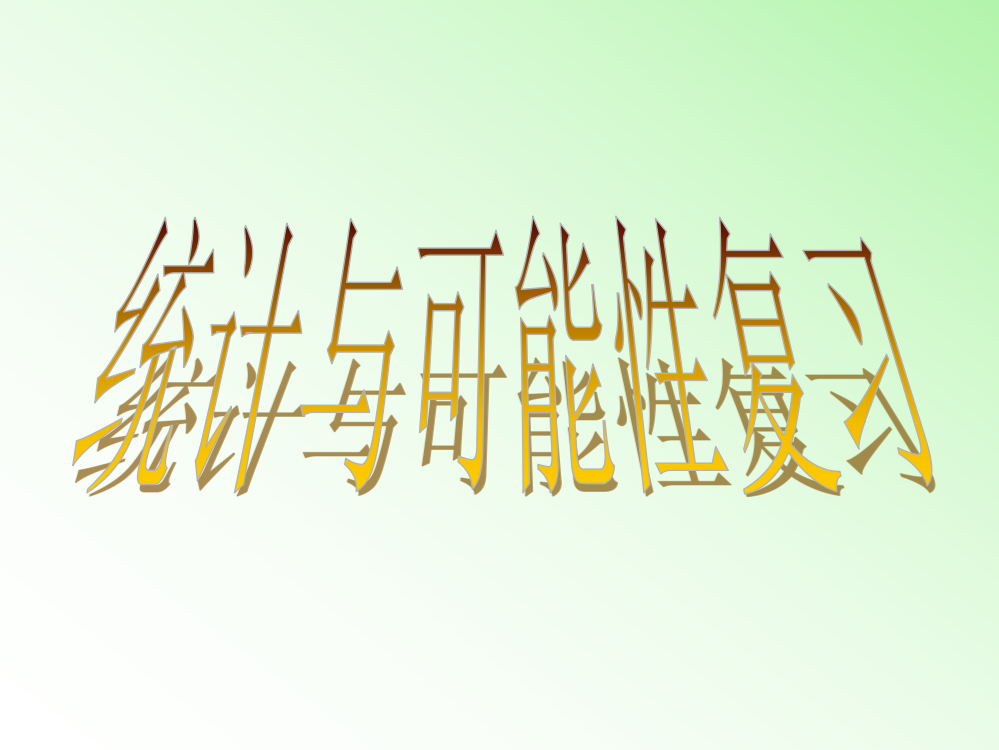 统计与可能性复习